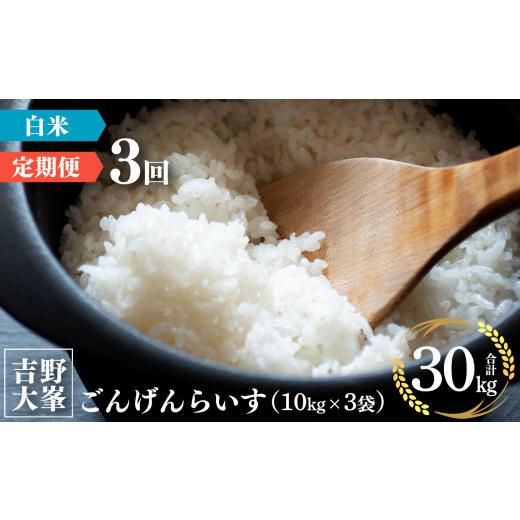 白米

定期便 3回

吉野大峯

ごんげんらいす（10kg×3袋）

合計 30kg